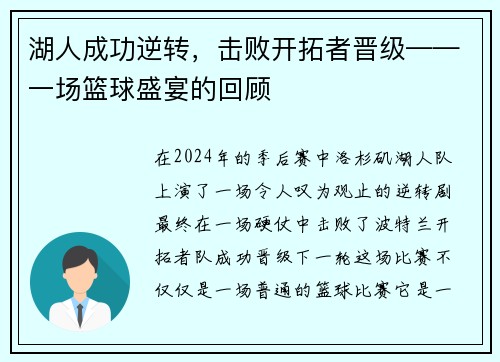 湖人成功逆转，击败开拓者晋级——一场篮球盛宴的回顾

在2024年的季后赛中洛杉矶湖人队上演了一场令人叹为观止的逆转剧最终在一场硬仗中击败了波特兰开拓者队成功晋级下一轮这场比赛不仅仅是一场普通的篮球比赛它是一